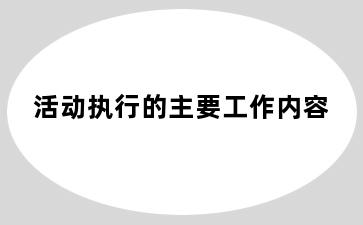 活动执行的主要工作内容